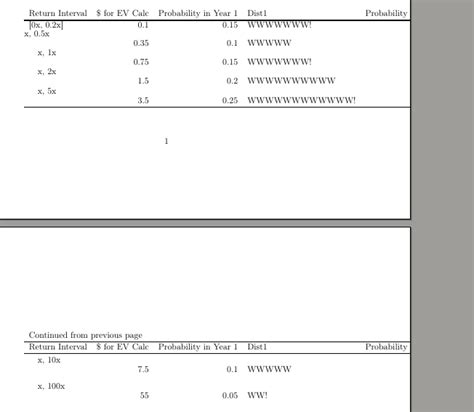 | Return Interval | \$ for EV Calc | Probability in Year 1 | Dist1 | Probability |
|---|---|---|---|---|
| [0x, 0.2x] | 0.1 | 0.15 | WWWWWWW! | |
| x, 0.5x | 0.35 | 0.1 | WWWWW | |
| x, 1x | 0.75 | 0.15 | WWWWWWW! | |
| x, 2x | 1.5 | 0.2 | WWWWWWWWWW | |
| x, 5x | 3.5 | 0.25 | WWWWWWWWWWWW! | |

1

Continued from previous page

| Return Interval | \$ for EV Calc | Probability in Year 1 | Dist1 | Probability |
|---|---|---|---|---|
| x, 10x | 7.5 | 0.1 | WWWWW | |
| x, 100x | 55 | 0.05 | WW! | |